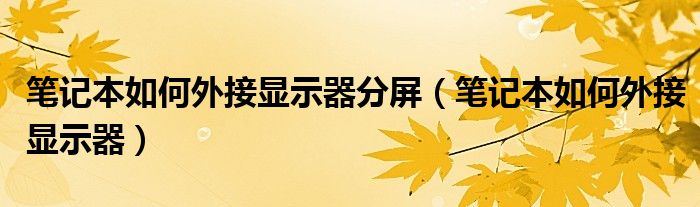 笔记本如何外接显示器分屏（笔记本如何外接显示器）